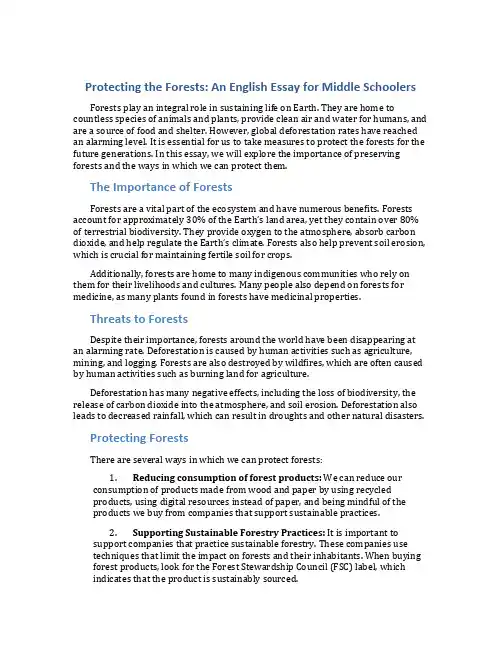 Protecting the Forests: An English Essay for Middle Schoolers

Forests play an integral role in sustaining life on Earth. They are home to countless species of animals and plants, provide clean air and water for humans, and are a source of food and shelter. However, global deforestation rates have reached an alarming level. It is essential for us to take measures to protect the forests for the future generations. In this essay, we will explore the importance of preserving forests and the ways in which we can protect them.

The Importance of Forests

Forests are a vital part of the ecosystem and have numerous benefits. Forests account for approximately 30% of the Earth's land area, yet they contain over 80% of terrestrial biodiversity. They provide oxygen to the atmosphere, absorb carbon dioxide, and help regulate the Earth's climate. Forests also help prevent soil erosion, which is crucial for maintaining fertile soil for crops.

Additionally, forests are home to many indigenous communities who rely on them for their livelihoods and cultures. Many people also depend on forests for medicine, as many plants found in forests have medicinal properties.

Threats to Forests

Despite their importance, forests around the world have been disappearing at an alarming rate. Deforestation is caused by human activities such as agriculture, mining, and logging. Forests are also destroyed by wildfires, which are often caused by human activities such as burning land for agriculture.

Deforestation has many negative effects, including the loss of biodiversity, the release of carbon dioxide into the atmosphere, and soil erosion. Deforestation also leads to decreased rainfall, which can result in droughts and other natural disasters.

Protecting Forests

There are several ways in which we can protect forests:

1. Reducing consumption of forest products: We can reduce our consumption of products made from wood and paper by using recycled products, using digital resources instead of paper, and being mindful of the products we buy from companies that support sustainable practices.

2. Supporting Sustainable Forestry Practices: It is important to support companies that practice sustainable forestry. These companies use techniques that limit the impact on forests and their inhabitants. When buying forest products, look for the Forest Stewardship Council (FSC) label, which indicates that the product is sustainably sourced.